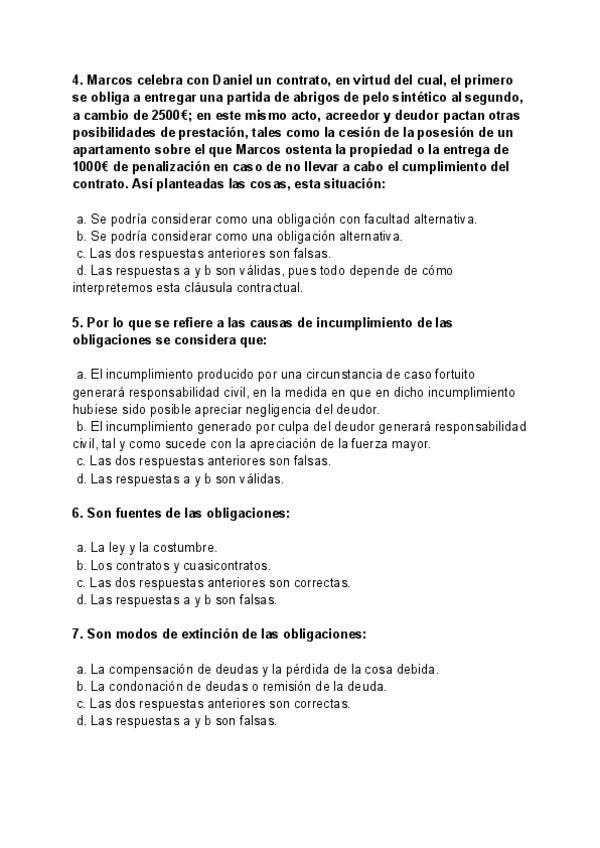 4. Marcos celebra con Daniel un contrato, en virtud del cual, el primero se obliga a entregar una partida de abrigos de pelo sintético al segundo, a cambio de 2500€; en este mismo acto, acreedor y deudor pactan otras posibilidades de prestación, tales como la cesión de la posesión de un apartamento sobre el que Marcos ostenta la propiedad o la entrega de 1000€ de penalización en caso de no llevar a cabo el cumplimiento del contrato. Así planteadas las cosas, esta situación:

a. Se podría considerar como una obligación con facultad alternativa.
b. Se podría considerar como una obligación alternativa.
c. Las dos respuestas anteriores son falsas.
d. Las respuestas a y b son válidas, pues todo depende de cómo interpretemos esta cláusula contractual.

5. Por lo que se refiere a las causas de incumplimiento de las obligaciones se considera que:

a. El incumplimiento producido por una circunstancia de caso fortuito generará responsabilidad civil, en la medida en que en dicho incumplimiento hubiese sido posible apreciar negligencia del deudor.
b. El incumplimiento generado por culpa del deudor generará responsabilidad civil, tal y como sucede con la apreciación de la fuerza mayor.
c. Las dos respuestas anteriores son falsas.
d. Las respuestas a y b son válidas.

6. Son fuentes de las obligaciones:

a. La ley y la costumbre.
b. Los contratos y cuasicontratos.
c. Las dos respuestas anteriores son correctas.
d. Las respuestas a y b son falsas.

7. Son modos de extinción de las obligaciones:

a. La compensación de deudas y la pérdida de la cosa debida.
b. La condonación de deudas o remisión de la deuda.
c. Las dos respuestas anteriores son correctas.
d. Las respuestas a y b son falsas.